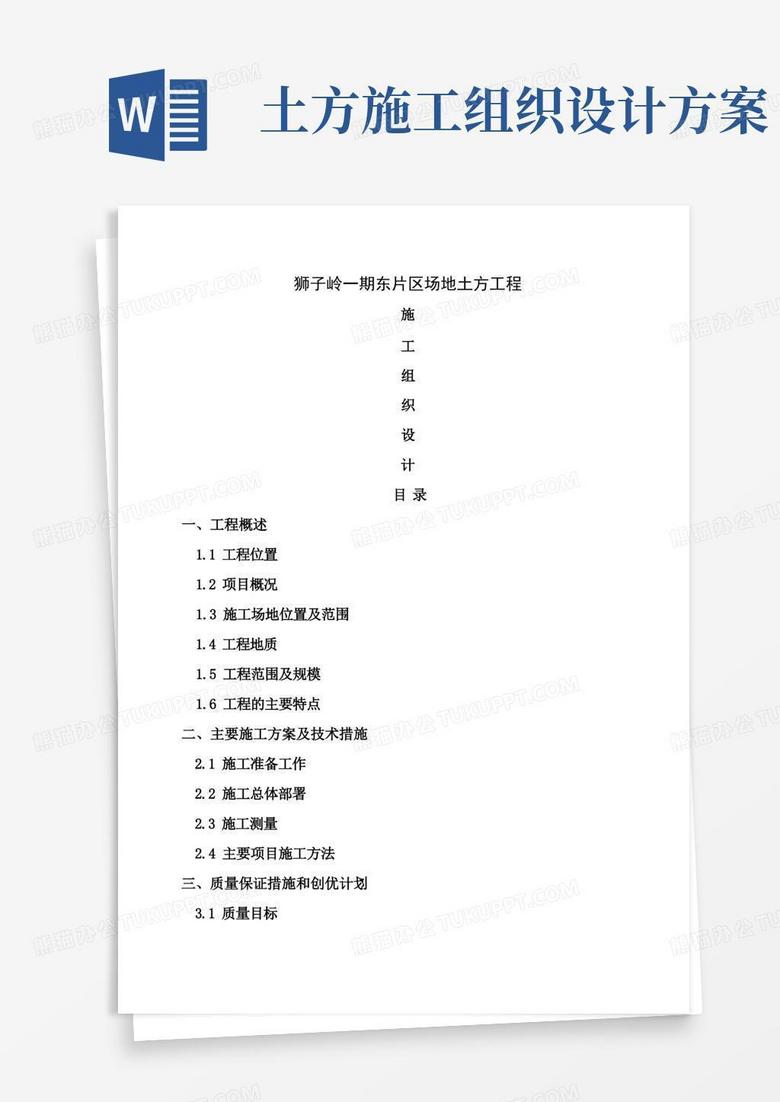 W

土方施工组织设计方案

狮子岭一期东片区场地土方工程

施

工

组

织

设

计

目 录

一、工程概述

1.1 工程位置

1.2 项目概况

1.3 施工场地位置及范围

1.4 工程地质

1.5 工程范围及规模

1.6 工程的主要特点

二、主要施工方案及技术措施

2.1 施工准备工作

2.2 施工总体部署

2.3 施工测量

2.4 主要项目施工方法

三、质量保证措施和创优计划

3.1 质量目标

熊猫办公 TUKUPPT.COM